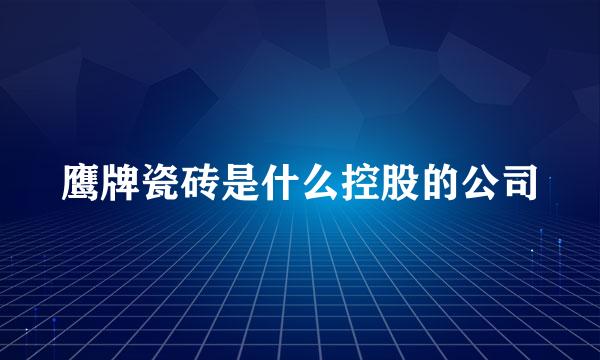 鹰牌瓷砖是什么控股的公司